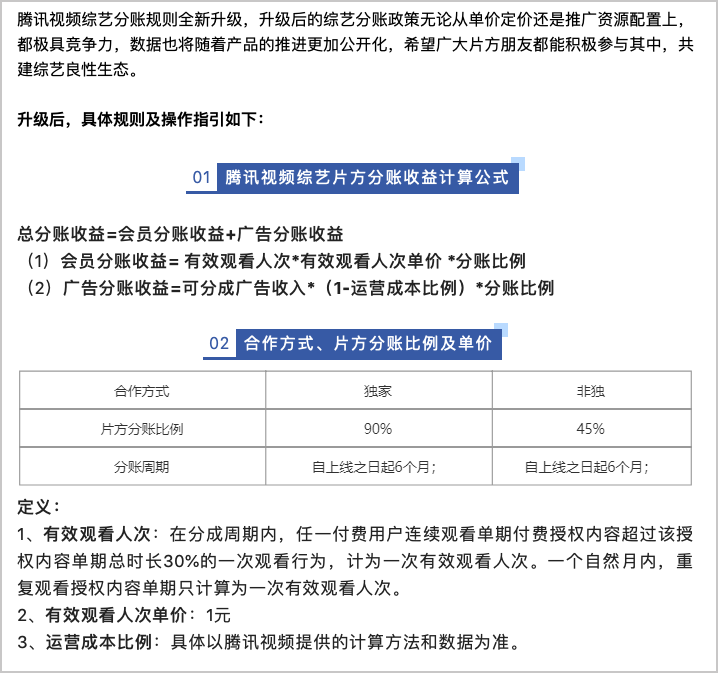 腾讯视频综艺分账规则全新升级，升级后的综艺分账政策无论从单价定价还是推广资源配置上，都极具竞争力，数据也将随着产品的推进更加公开化，希望广大片方朋友都能积极参与其中，共建综艺良性生态。

升级后，具体规则及操作指引如下：

01 腾讯视频综艺片方分账收益计算公式

总分账收益=会员分账收益+广告分账收益
（1）会员分账收益= 有效观看人次*有效观看人次单价 *分账比例
（2）广告分账收益=可分成广告收入*（1-运营成本比例）*分账比例

02 合作方式、片方分账比例及单价

| 合作方式 | 独家 | 非独 |
|---|---|---|
| 片方分账比例 | 90% | 45% |
| 分账周期 | 自上线之日起6个月； | 自上线之日起6个月； |

定义：
1、有效观看人次：在分成周期内，任一付费用户连续观看单期付费授权内容超过该授权内容单期总时长30%的一次观看行为，计为一次有效观看人次。一个自然月内，重复观看授权内容单期只计算为一次有效观看人次。
2、有效观看人次单价：1元
3、运营成本比例：具体以腾讯视频提供的计算方法和数据为准。